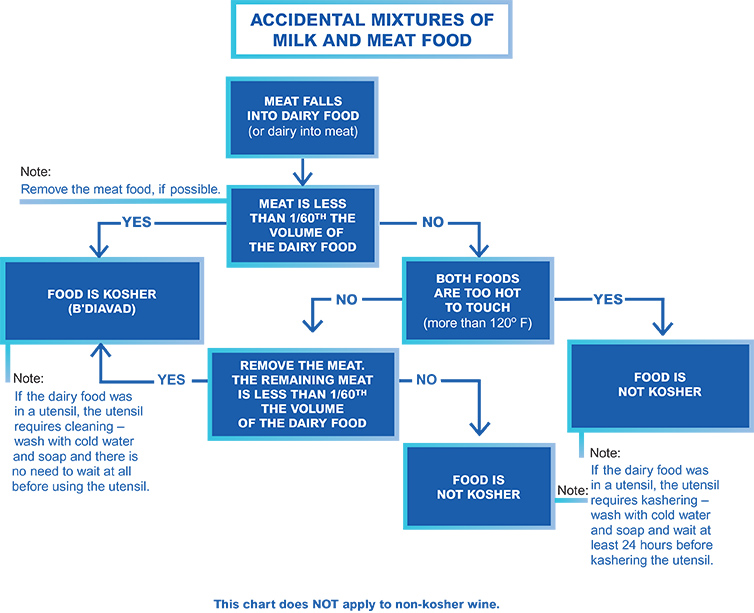 ACCIDENTAL MIXTURES OF MILK AND MEAT FOOD

MEAT FALLS INTO DAIRY FOOD (or dairy into meat)

Note:
Remove the meat food, if possible.

MEAT IS LESS THAN 1/60$^{TH}$ THE VOLUME OF THE DAIRY FOOD

YES

NO

FOOD IS KOSHER (B'DIAVAD)

BOTH FOODS ARE TOO HOT TO TOUCH (more than 120° F)

NO

YES

Note:
If the dairy food was in a utensil, the utensil requires cleaning – wash with cold water and soap and there is no need to wait at all before using the utensil.

YES

REMOVE THE MEAT. THE REMAINING MEAT IS LESS THAN 1/60$^{TH}$ THE VOLUME OF THE DAIRY FOOD

NO

FOOD IS NOT KOSHER

FOOD IS NOT KOSHER

Note:

Note:
If the dairy food was in a utensil, the utensil requires kashering – wash with cold water and soap and wait at least 24 hours before kashering the utensil.

This chart does NOT apply to non-kosher wine.